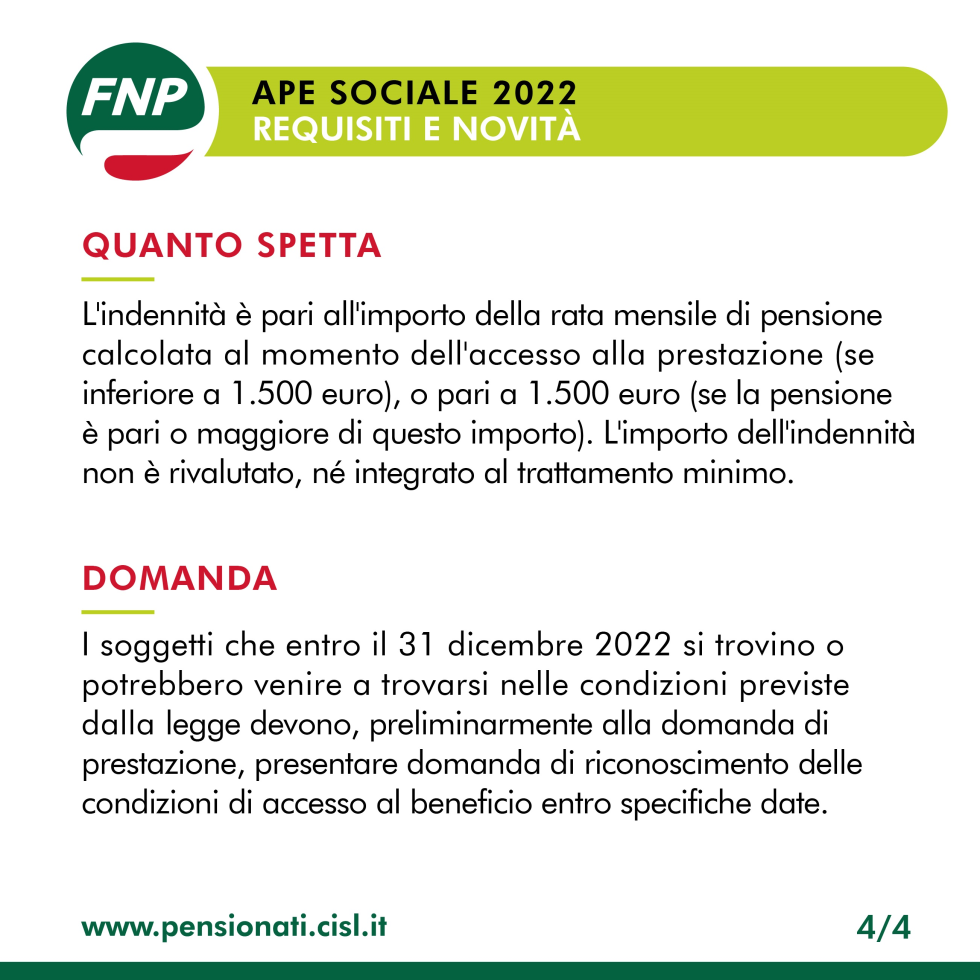 FNP

APE SOCIALE 2022
REQUISITI E NOVITÀ

QUANTO SPETTA

L'indennità è pari all'importo della rata mensile di pensione calcolata al momento dell'accesso alla prestazione (se inferiore a 1.500 euro), o pari a 1.500 euro (se la pensione è pari o maggiore di questo importo). L'importo dell'indennità non è rivalutato, né integrato al trattamento minimo.

DOMANDA

I soggetti che entro il 31 dicembre 2022 si trovino o potrebbero venire a trovarsi nelle condizioni previste dalla legge devono, preliminarmente alla domanda di prestazione, presentare domanda di riconoscimento delle condizioni di accesso al beneficio entro specifiche date.

www.pensionati.cisl.it

4/4